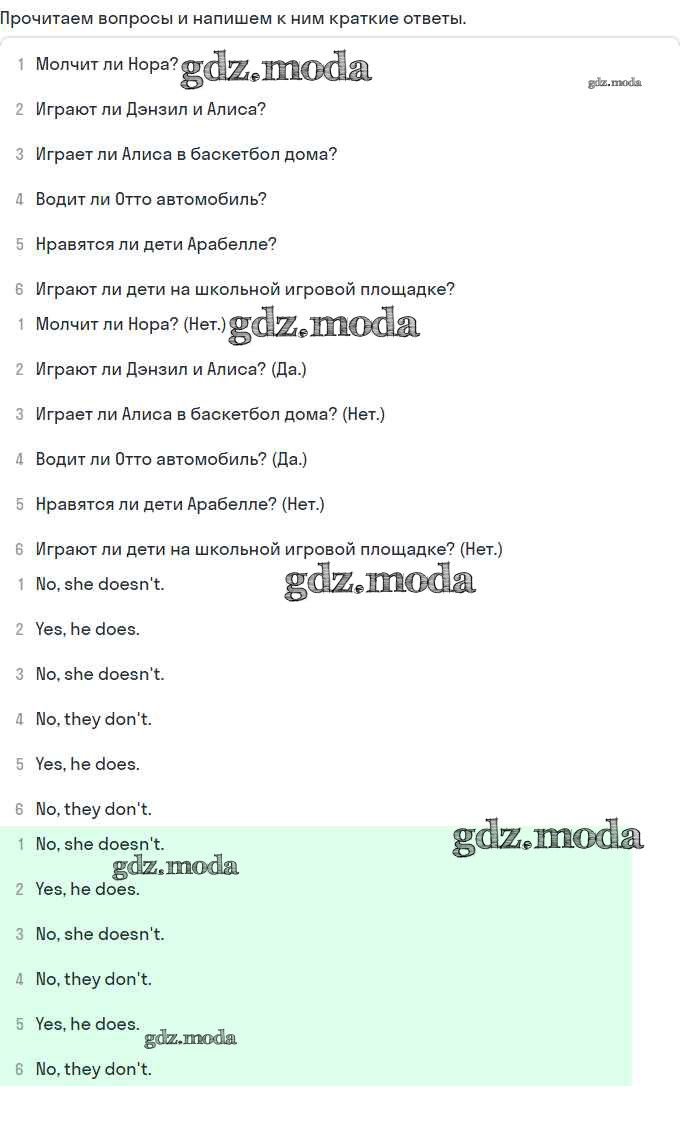 Прочитаем вопросы и напишем к ним краткие ответы.

1 Молчит ли Нора? gdz.moda

gdz.moda

2 Играют ли Дэнзил и Алиса?

3 Играет ли Алиса в баскетбол дома?

4 Водит ли Отто автомобиль?

5 Нравятся ли дети Арабелле?

6 Играют ли дети на школьной игровой площадке?

1 Молчит ли Нора? (Нет.) gdz.moda

2 Играют ли Дэнзил и Алиса? (Да.)

3 Играет ли Алиса в баскетбол дома? (Нет.)

4 Водит ли Отто автомобиль? (Да.)

5 Нравятся ли дети Арабелле? (Нет.)

6 Играют ли дети на школьной игровой площадке? (Нет.)

1 No, she doesn't. gdz.moda

2 Yes, he does.

3 No, she doesn't.

4 No, they don't.

5 Yes, he does.

6 No, they don't.

1 No, she doesn't. gdz.moda

gdz.moda

2 Yes, he does.

3 No, she doesn't.

4 No, they don't.

5 Yes, he does. gdz.moda

6 No, they don't.